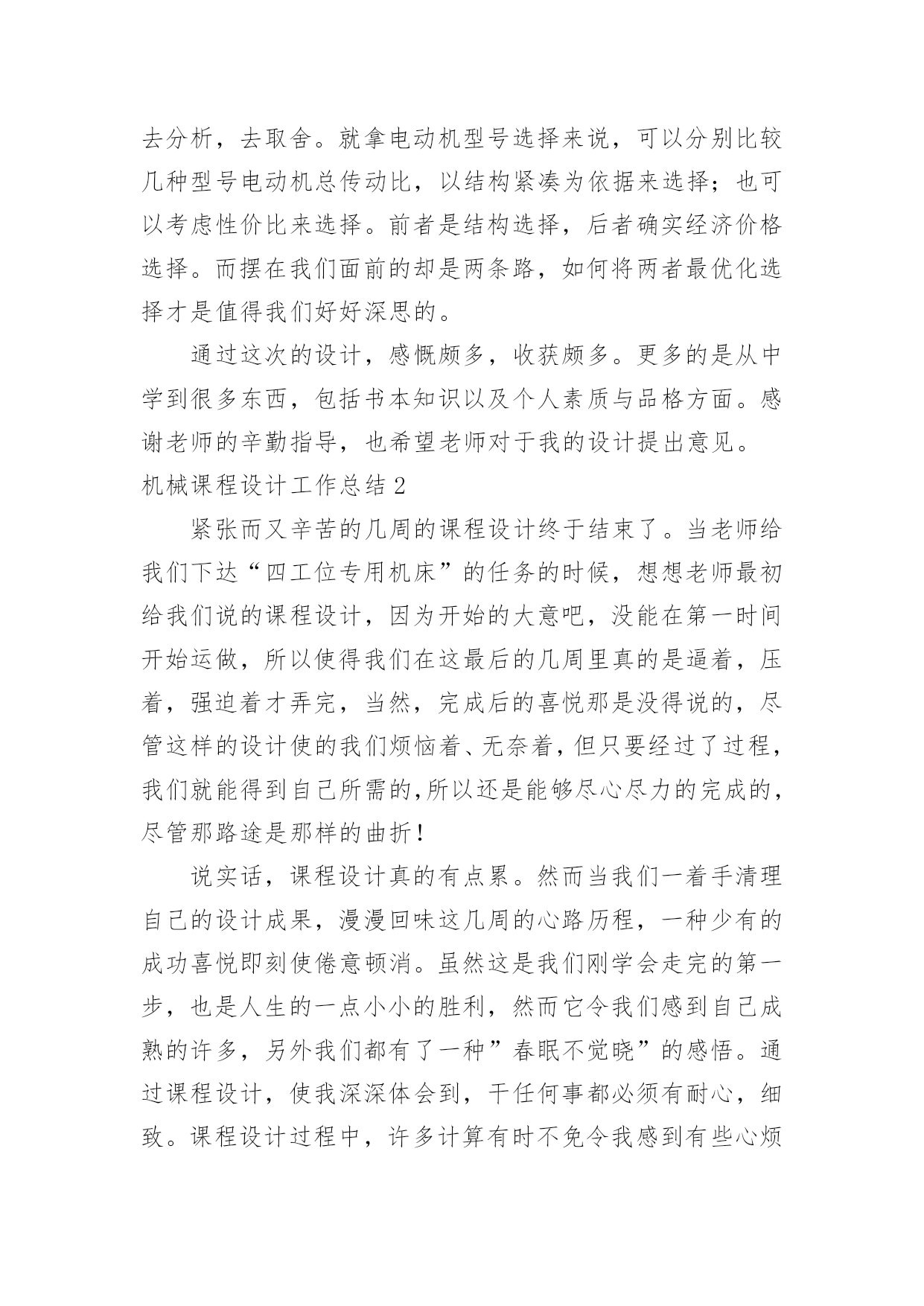 去分析，去取舍。就拿电动机型号选择来说，可以分别比较几种型号电动机总传动比，以结构紧凑为依据来选择；也可以考虑性价比来选择。前者是结构选择，后者确实经济价格选择。而摆在我们面前的却是两条路，如何将两者最优化选择才是值得我们好好深思的。

通过这次的设计，感慨颇多，收获颇多。更多的是从中学到很多东西，包括书本知识以及个人素质与品格方面。感谢老师的辛勤指导，也希望老师对于我的设计提出意见。

机械课程设计工作总结 2

紧张而又辛苦的几周的课程设计终于结束了。当老师给我们下达“四工位专用机床”的任务的时候，想想老师最初给我们说的课程设计，因为开始的大意吧，没能在第一时间开始运做，所以使得我们在这最后的几周里真的是逼着，压着，强迫着才弄完，当然，完成后的喜悦那是没得说的，尽管这样的设计使的我们烦恼着、无奈着，但只要经过了过程，我们就能得到自己所需的,所以还是能够尽心尽力的完成的，尽管那路途是那样的曲折！

说实话，课程设计真的有点累。然而当我们一着手清理自己的设计成果，漫漫回味这几周的心路历程，一种少有的成功喜悦即刻使倦意顿消。虽然这是我们刚学会走完的第一步，也是人生的一点小小的胜利，然而它令我们感到自己成熟的许多，另外我们都有了一种”春眠不觉晓”的感悟。通过课程设计，使我深深体会到，干任何事都必须有耐心，细致。课程设计过程中，许多计算有时不免令我感到有些心烦